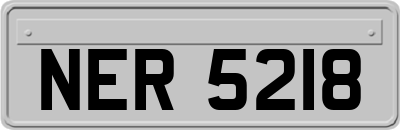 NER 5218